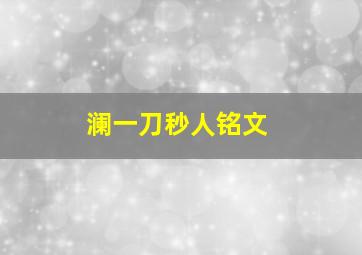 澜一刀秒人铭文